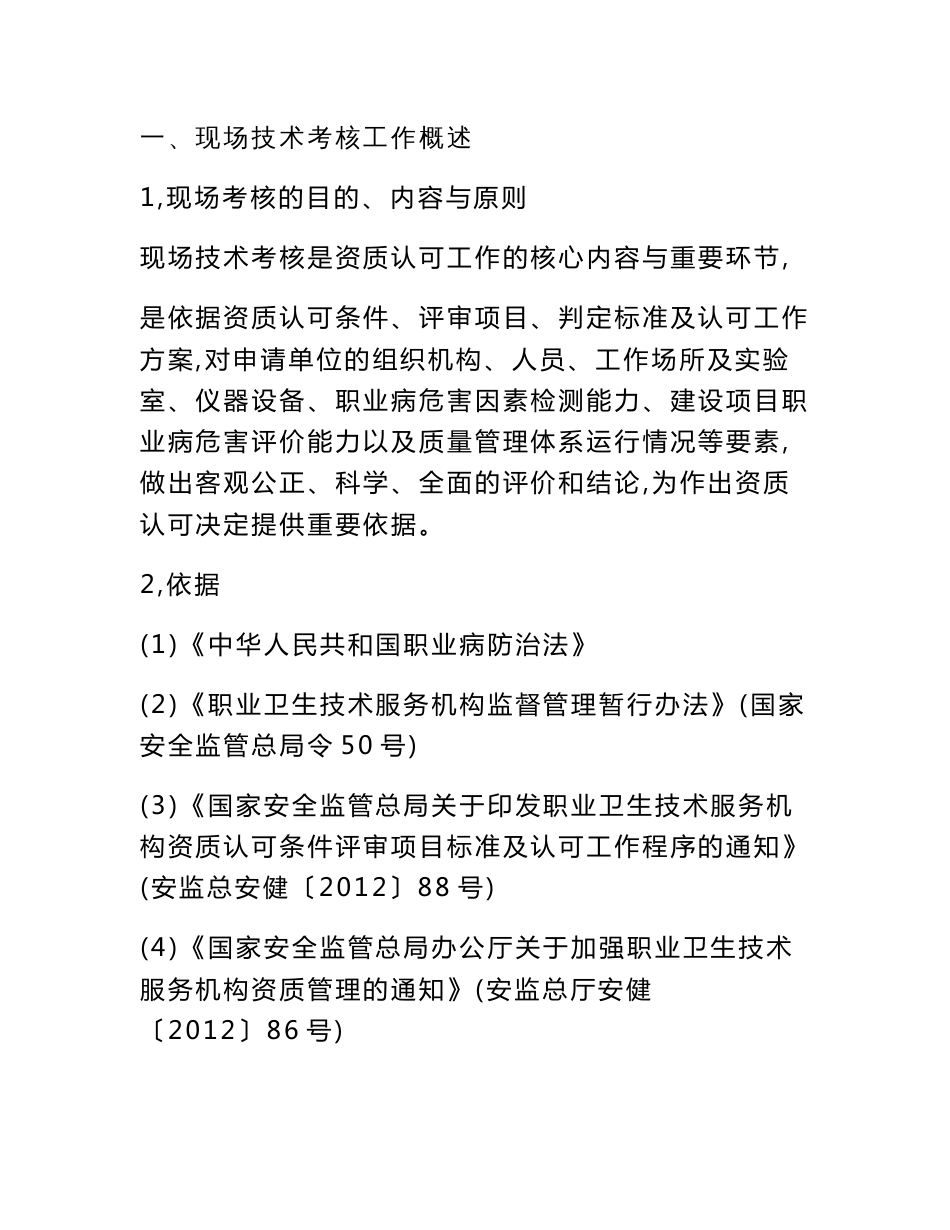 一、现场技术考核工作概述

1,现场考核的目的、内容与原则

现场技术考核是资质认可工作的核心内容与重要环节,

是依据资质认可条件、评审项目、判定标准及认可工作方案,对申请单位的组织机构、人员、工作场所及实验室、仪器设备、职业病危害因素检测能力、建设项目职业病危害评价能力以及质量管理体系运行情况等要素,做出客观公正、科学、全面的评价和结论,为作出资质认可决定提供重要依据。

2,依据

(1)《中华人民共和国职业病防治法》

(2)《职业卫生技术服务机构监督管理暂行办法》(国家安全监管总局令 50 号)

(3)《国家安全监管总局关于印发职业卫生技术服务机构资质认可条件评审项目标准及认可工作程序的通知》(安监总安健〔2012〕88 号)

(4)《国家安全监管总局办公厅关于加强职业卫生技术服务机构资质管理的通知》(安监总厅安健〔2012〕86 号)